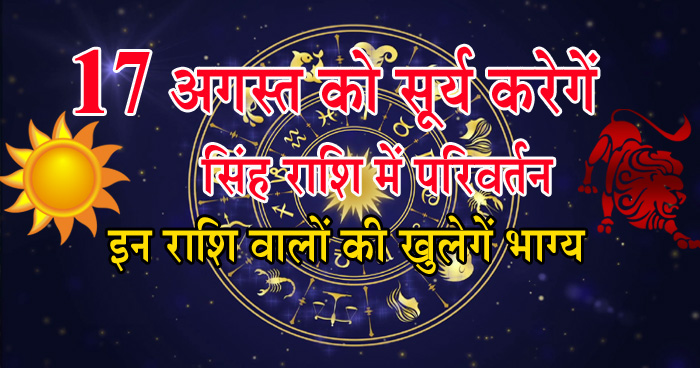 17 अगस्त को सूर्य करेगें

सिंह राशि में परिवर्तन

इन राशि वालों की खुलेगें भाग्य